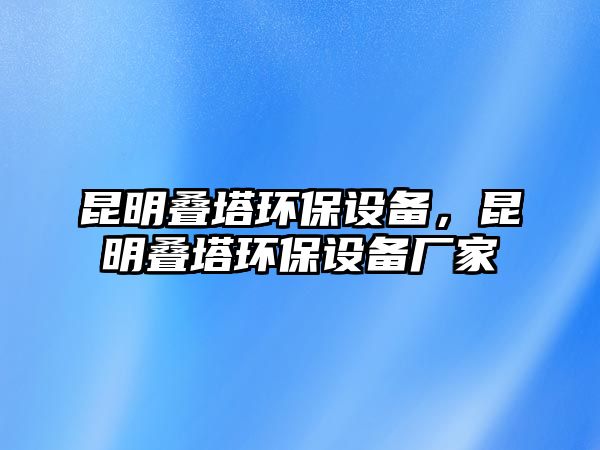 昆明叠塔环保设备，昆明叠塔环保设备厂家